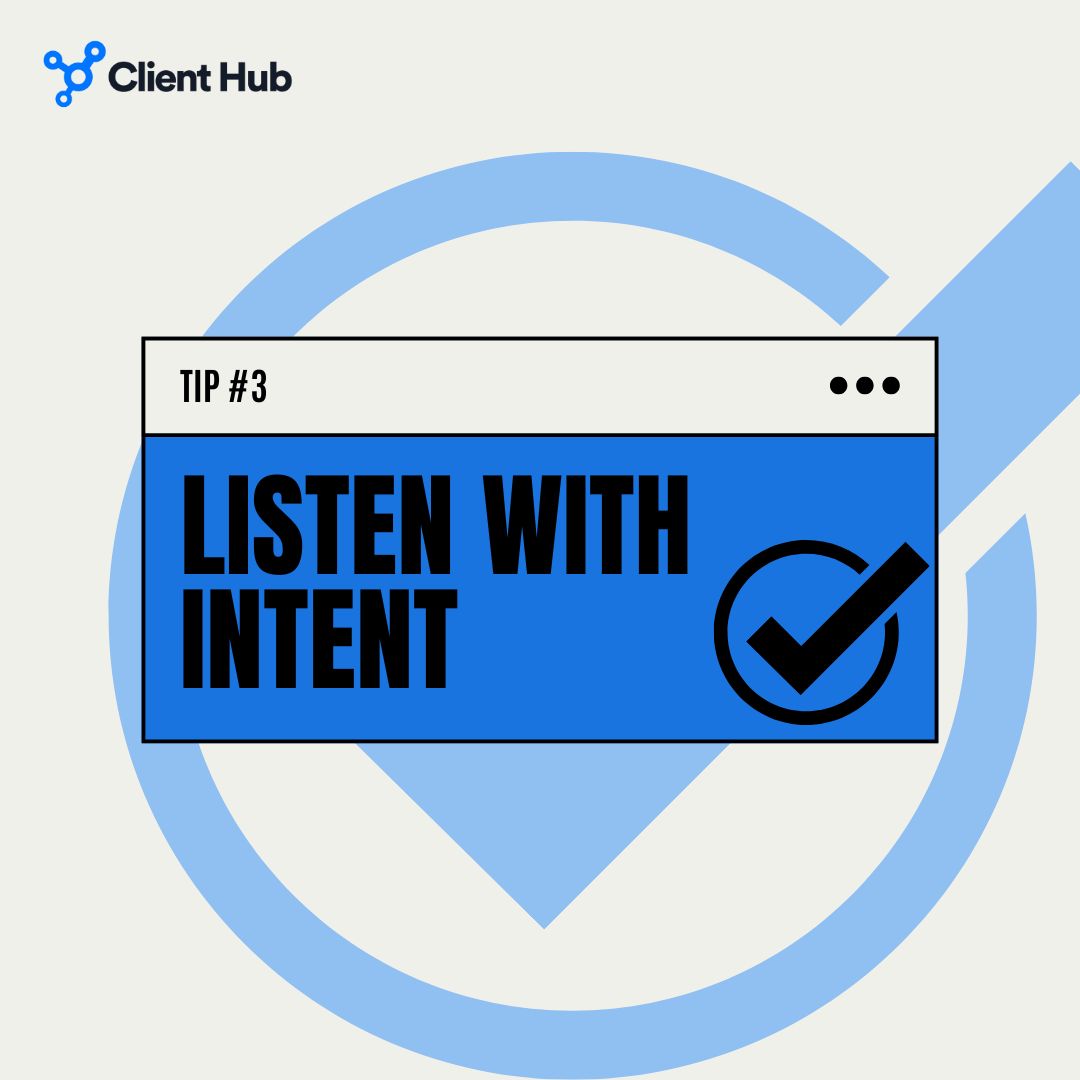 Client Hub

TIP #3

LISTEN WITH INTENT